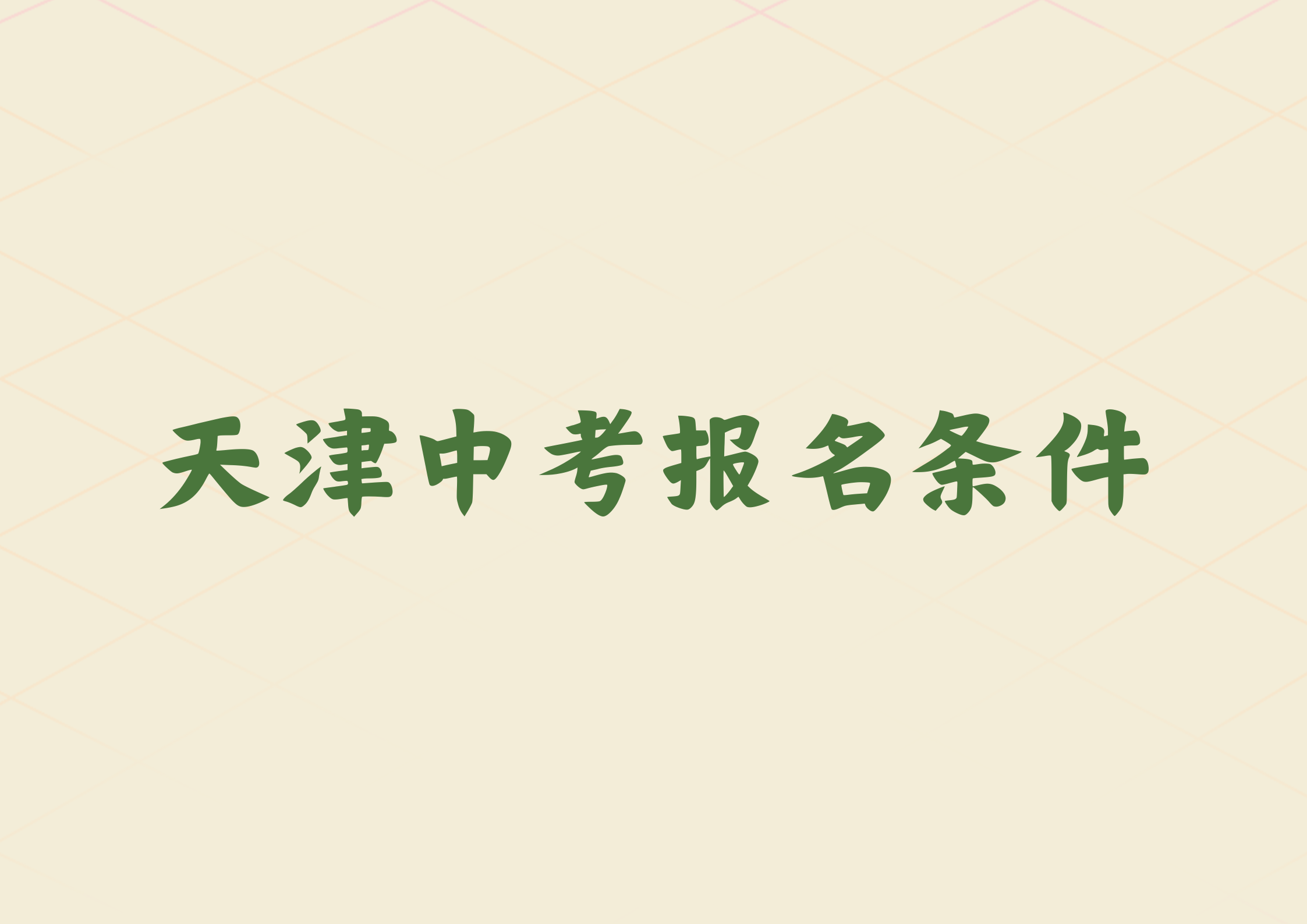 天津中考报名条件